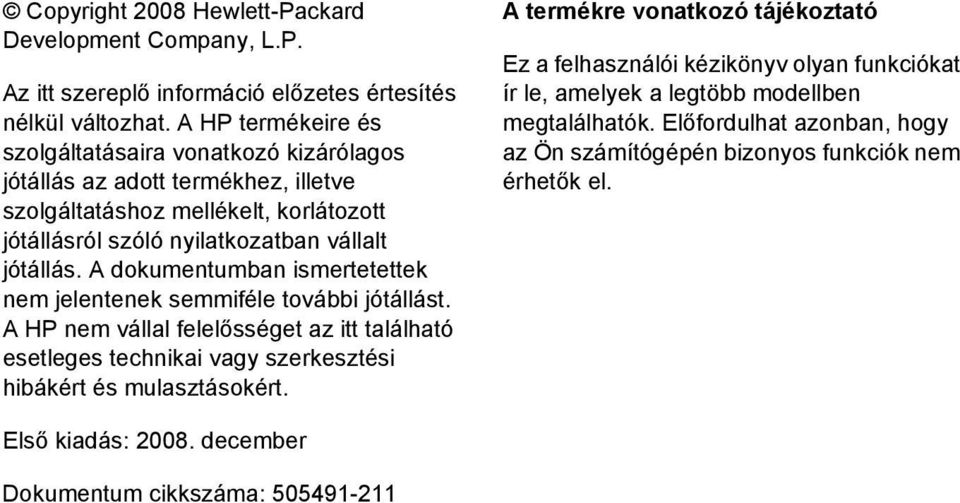 © Copyright 2008 Hewlett-Packard Development Company, L.P.

Az itt szereplő információ előzetes értesítés nélkül változhat. A HP termékeire és szolgáltatásaira vonatkozó kizárólagos jótállás az adott termékhez, illetve szolgáltatáshoz mellékelt, korlátozott jótállásról szóló nyilatkozatban vállalt jótállás. A dokumentumban ismertetettek nem jelentenek semmiféle további jótállást. A HP nem vállal felelősséget az itt található esetleges technikai vagy szerkesztési hibákért és mulasztásokért.

Első kiadás: 2008. december

Dokumentum cikkszáma: 505491-211

A termékre vonatkozó tájékoztató

Ez a felhasználói kézikönyv olyan funkciókat ír le, amelyek a legtöbb modellben megtalálhatók. Előfordulhat azonban, hogy az Ön számítógépén bizonyos funkciók nem érhetők el.